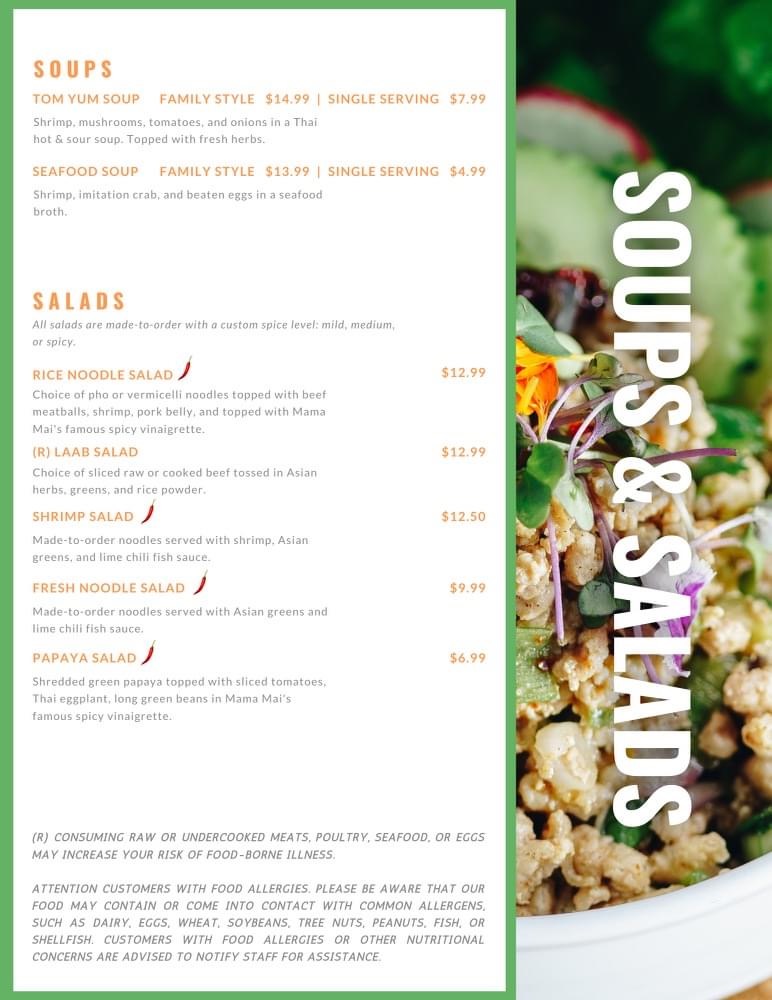 SOUPS

TOM YUM SOUP FAMILY STYLE $14.99 | SINGLE SERVING $7.99

Shrimp, mushrooms, tomatoes, and onions in a Thai hot & sour soup. Topped with fresh herbs.

SEAFOOD SOUP FAMILY STYLE $13.99 | SINGLE SERVING $4.99

Shrimp, imitation crab, and beaten eggs in a seafood broth.

SALADS

All salads are made-to-order with a custom spice level: mild, medium, or spicy.

RICE NOODLE SALAD $12.99

Choice of pho or vermicelli noodles topped with beef meatballs, shrimp, pork belly, and topped with Mama Mai's famous spicy vinaigrette.

(R) LAAB SALAD $12.99

Choice of sliced raw or cooked beef tossed in Asian herbs, greens, and rice powder.

SHRIMP SALAD $12.50

Made-to-order noodles served with shrimp, Asian greens, and lime chili fish sauce.

FRESH NOODLE SALAD $9.99

Made-to-order noodles served with Asian greens and lime chili fish sauce.

PAPAYA SALAD $6.99

Shredded green papaya topped with sliced tomatoes, Thai eggplant, long green beans in Mama Mai's famous spicy vinaigrette.

(R) CONSUMING RAW OR UNDERCOOKED MEATS, POULTRY, SEAFOOD, OR EGGS MAY INCREASE YOUR RISK OF FOOD-BORNE ILLNESS.

ATTENTION CUSTOMERS WITH FOOD ALLERGIES. PLEASE BE AWARE THAT OUR FOOD MAY CONTAIN OR COME INTO CONTACT WITH COMMON ALLERGENS, SUCH AS DAIRY, EGGS, WHEAT, SOYBEANS, TREE NUTS, PEANUTS, FISH, OR SHELLFISH. CUSTOMERS WITH FOOD ALLERGIES OR OTHER NUTRITIONAL CONCERNS ARE ADVISED TO NOTIFY STAFF FOR ASSISTANCE.

SOUPS & SALADS